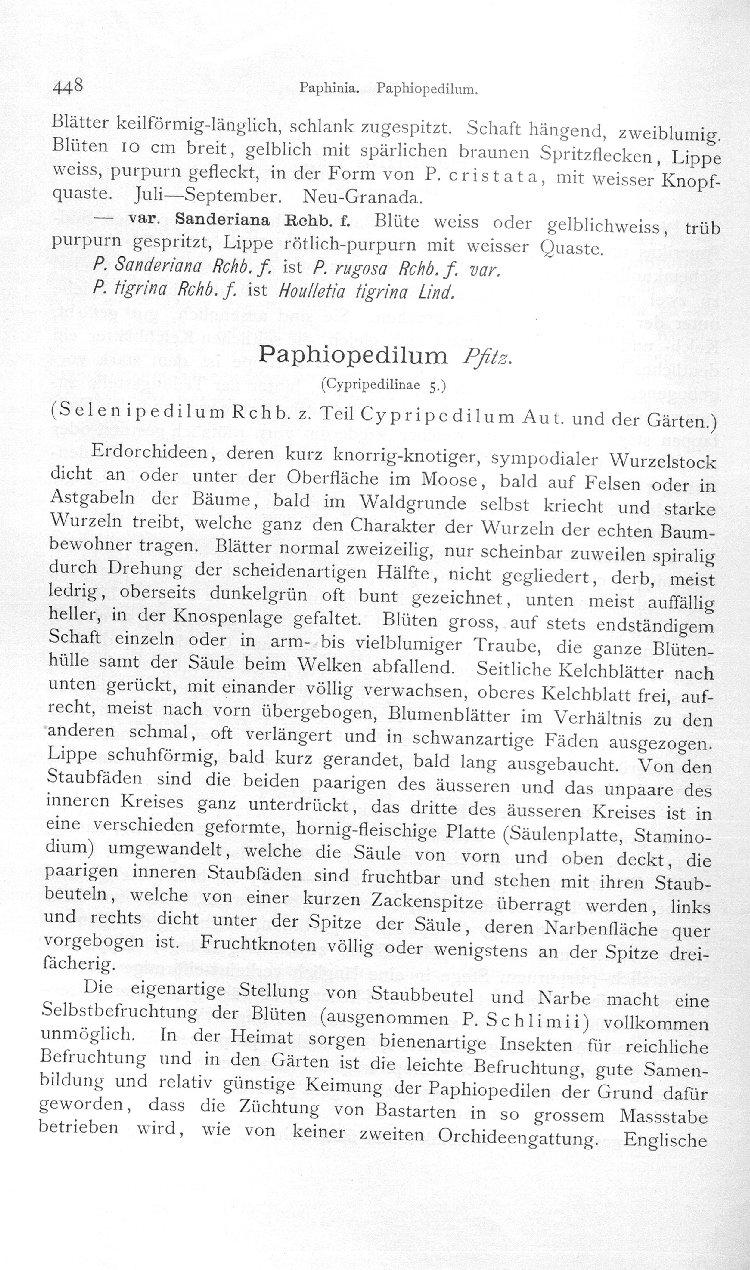 448 Paphinia. Paphiopedilum.

Blätter keilförmig-länglich, schlank zugespitzt. Schaft hängend, zweiblumig. Blüten 10 cm breit, gelblich mit spärlichen braunen Spritzflecken, Lippe weiss, purpurn gefleckt, in der Form von P. cristata, mit weisser Knopfquaste. Juli—September. Neu-Granada.

— var. Sanderiana Rchb. f. Blüte weiss oder gelblichweiss, trüb purpurn gespritzt, Lippe rötlich-purpurn mit weisser Quaste.

P. Sanderiana Rchb. f. ist P. rugosa Rchb. f. var.

P. tigrina Rchb. f. ist Houlletia tigrina Lind.

Paphiopedilum Pfitz.

(Cypripedilinae 5.)

(Selenipedilum Rchb. z. Teil Cypripedilum Aut. und der Gärten.)

Erdorchideen, deren kurz knorrig-knotiger, sympodialer Wurzelstock dicht an oder unter der Oberfläche im Moose, bald auf Felsen oder in Astgabeln der Bäume, bald im Waldgrunde selbst kriecht und starke Wurzeln treibt, welche ganz den Charakter der Wurzeln der echten Baumbewohner tragen. Blätter normal zweizeilig, nur scheinbar zuweilen spiralig durch Drehung der scheidenartigen Hälfte, nicht gegliedert, derb, meist ledrig, oberseits dunkelgrün oft bunt gezeichnet, unten meist auffällig heller, in der Knospenlage gefaltet. Blüten gross, auf stets endständigem Schaft einzeln oder in arm- bis vielblumiger Traube, die ganze Blütenhülle samt der Säule beim Welken abfallend. Seitliche Kelchblätter nach unten gerückt, mit einander völlig verwachsen, oberes Kelchblatt frei, aufrecht, meist nach vorn übergebogen, Blumenblätter im Verhältnis zu den anderen schmal, oft verlängert und in schwanzartige Fäden ausgezogen. Lippe schuhförmig, bald kurz gerandet, bald lang ausgebaucht. Von den Staubfäden sind die beiden paarigen des äusseren und das unpaare des inneren Kreises ganz unterdrückt, das dritte des äusseren Kreises ist in eine verschieden geformte, hornig-fleischige Platte (Säulenplatte, Staminodium) umgewandelt, welche die Säule von vorn und oben deckt, die paarigen inneren Staubfäden sind fruchtbar und stehen mit ihren Staubbeuteln, welche von einer kurzen Zackenspitze überragt werden, links und rechts dicht unter der Spitze der Säule, deren Narbenfläche quer vorgebogen ist. Fruchtknoten völlig oder wenigstens an der Spitze dreifächerig.

Die eigenartige Stellung von Staubbeutel und Narbe macht eine Selbstbefruchtung der Blüten (ausgenommen P. Schlimii) vollkommen unmöglich. In der Heimat sorgen bienenartige Insekten für reichliche Befruchtung und in den Gärten ist die leichte Befruchtung, gute Samenbildung und relativ günstige Keimung der Paphiopedilen der Grund dafür geworden, dass die Züchtung von Bastarten in so grossem Massstabe betrieben wird, wie von keiner zweiten Orchideengattung. Englische